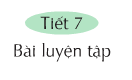 Tiết 7

Bài luyện tập